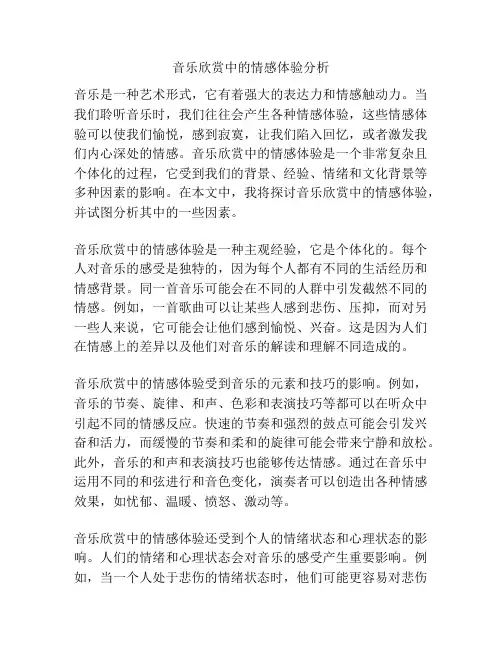 音乐欣赏中的情感体验分析

音乐是一种艺术形式，它有着强大的表达力和情感触动力。当我们聆听音乐时，我们往往会产生各种情感体验，这些情感体验可以使我们愉悦，感到寂寞，让我们陷入回忆，或者激发我们内心深处的情感。音乐欣赏中的情感体验是一个非常复杂且个体化的过程，它受到我们的背景、经验、情绪和文化背景等多种因素的影响。在本文中，我将探讨音乐欣赏中的情感体验，并试图分析其中的一些因素。

音乐欣赏中的情感体验是一种主观经验，它是个体化的。每个人对音乐的感受是独特的，因为每个人都有不同的生活经历和情感背景。同一首音乐可能会在不同的人群中引发截然不同的情感。例如，一首歌曲可以让某些人感到悲伤、压抑，而对另一些人来说，它可能会让他们感到愉悦、兴奋。这是因为人们在情感上的差异以及他们对音乐的解读和理解不同造成的。

音乐欣赏中的情感体验受到音乐的元素和技巧的影响。例如，音乐的节奏、旋律、和声、色彩和表演技巧等都可以在听众中引起不同的情感反应。快速的节奏和强烈的鼓点可能会引发兴奋和活力，而缓慢的节奏和柔和的旋律可能会带来宁静和放松。此外，音乐的和声和表演技巧也能够传达情感。通过在音乐中运用不同的和弦进行和音色变化，演奏者可以创造出各种情感效果，如忧郁、温暖、愤怒、激动等。

音乐欣赏中的情感体验还受到个人的情绪状态和心理状态的影响。人们的情绪和心理状态会对音乐的感受产生重要影响。例如，当一个人处于悲伤的情绪状态时，他们可能更容易对悲伤